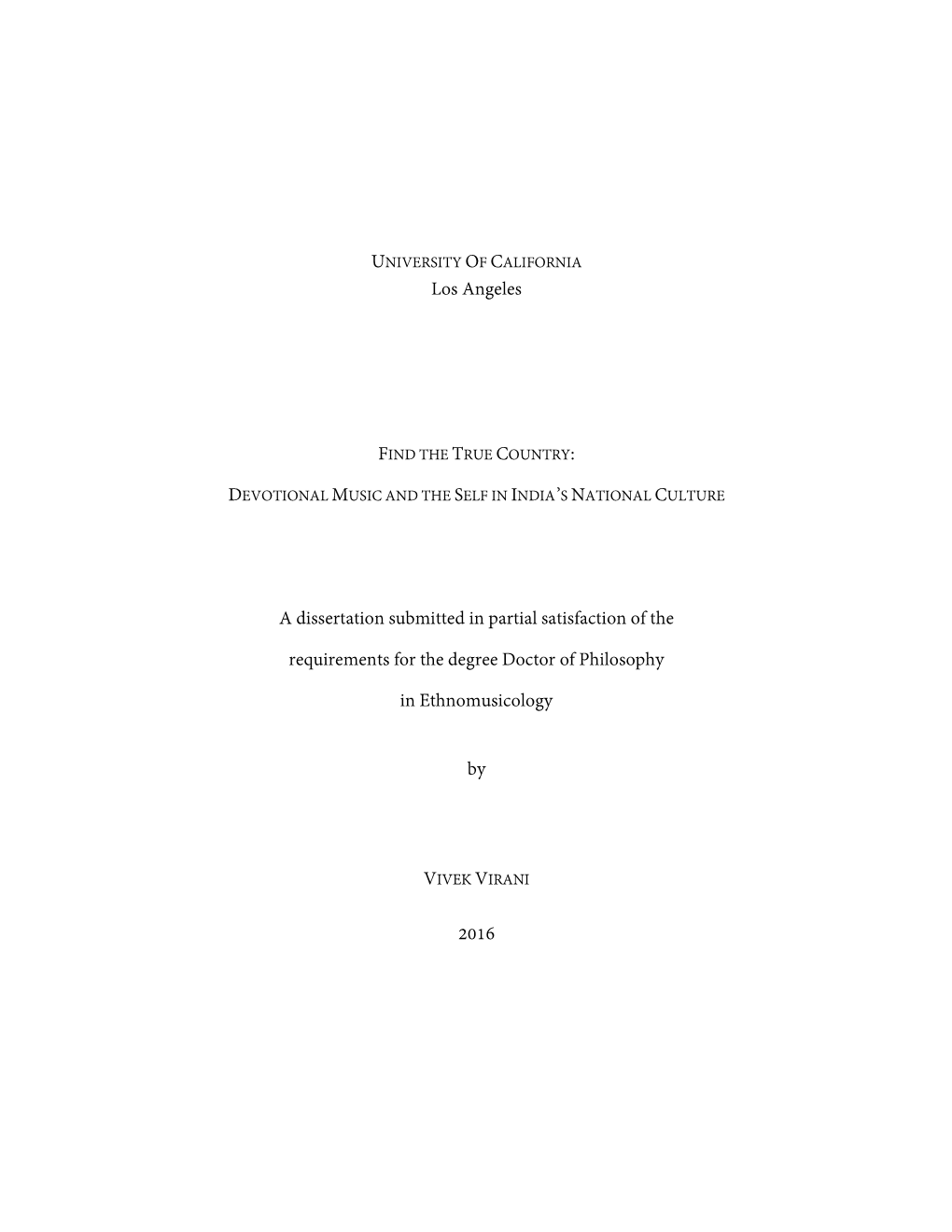 UNIVERSITY OF CALIFORNIA
Los Angeles

FIND THE TRUE COUNTRY:

DEVOTIONAL MUSIC AND THE SELF IN INDIA'S NATIONAL CULTURE

A dissertation submitted in partial satisfaction of the

requirements for the degree Doctor of Philosophy

in Ethnomusicology

by

VIVEK VIRANI

2016